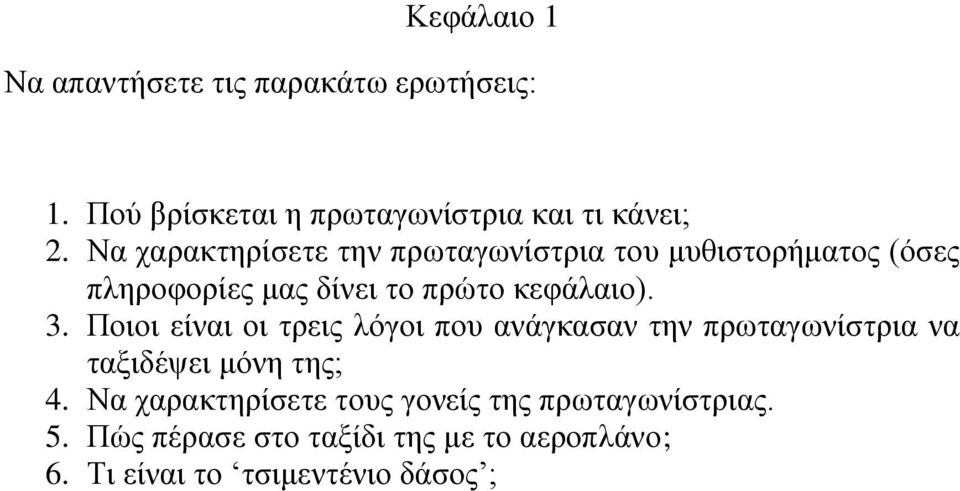 Κεφάλαιο 1

Να απαντήσετε τις παρακάτω ερωτήσεις:

1. Πού βρίσκεται η πρωταγωνίστρια και τι κάνει;
2. Να χαρακτηρίσετε την πρωταγωνίστρια του μυθιστορήματος (όσες πληροφορίες μας δίνει το πρώτο κεφάλαιο).
3. Ποιοι είναι οι τρεις λόγοι που ανάγκασαν την πρωταγωνίστρια να ταξιδέψει μόνη της;
4. Να χαρακτηρίσετε τους γονείς της πρωταγωνίστριας.
5. Πώς πέρασε στο ταξίδι της με το αεροπλάνο;
6. Τι είναι το ‘τσιμεντένιο δάσος’;